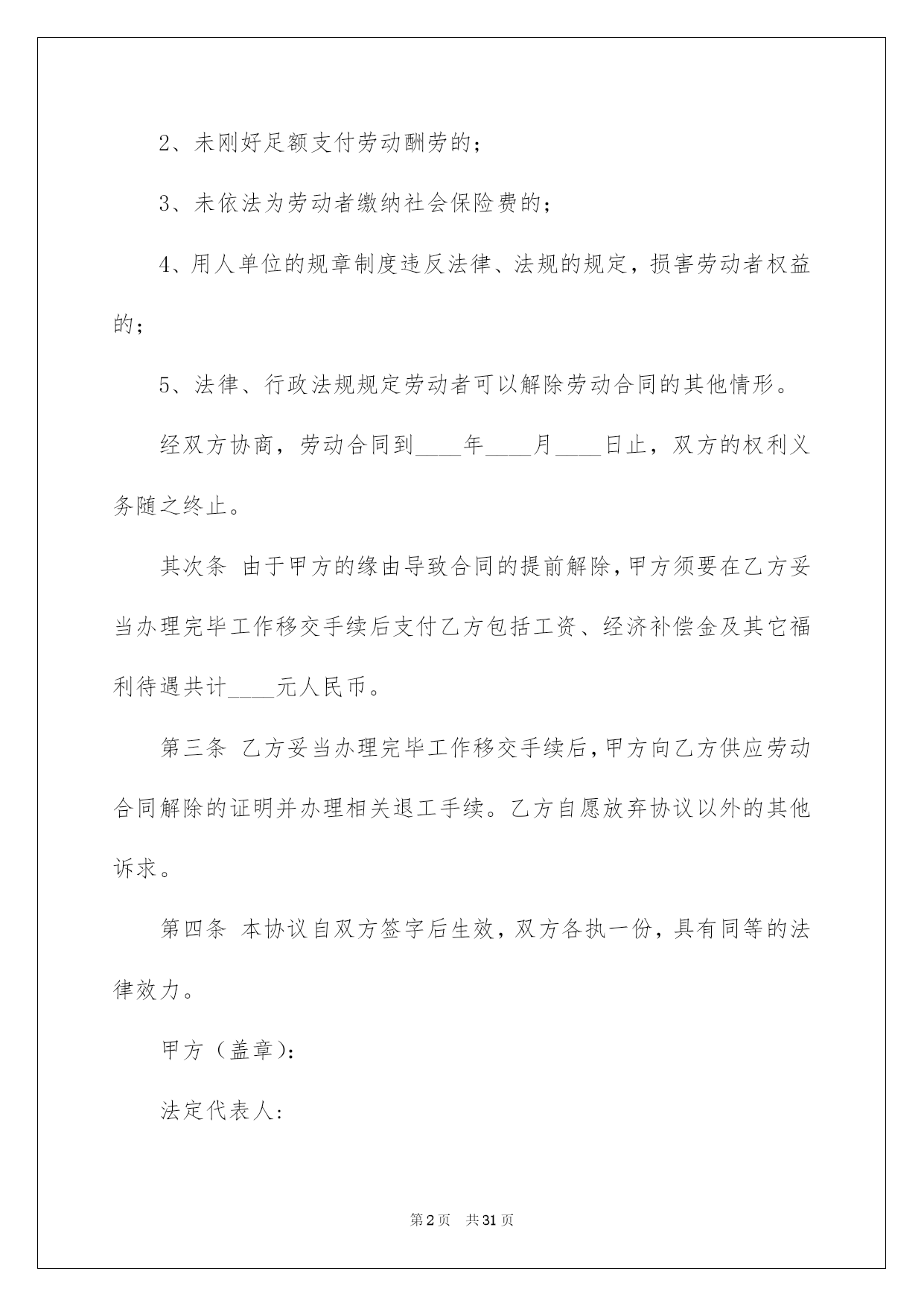 2、未刚好足额支付劳动酬劳的；

3、未依法为劳动者缴纳社会保险费的；

4、用人单位的规章制度违反法律、法规的规定，损害劳动者权益的；

5、法律、行政法规规定劳动者可以解除劳动合同的其他情形。

经双方协商，劳动合同到____年____月____日止，双方的权利义务随之终止。

其次条 由于甲方的缘由导致合同的提前解除，甲方须要在乙方妥当办理完毕工作移交手续后支付乙方包括工资、经济补偿金及其它福利待遇共计____元人民币。

第三条 乙方妥当办理完毕工作移交手续后，甲方向乙方供应劳动合同解除的证明并办理相关退工手续。乙方自愿放弃协议以外的其他诉求。

第四条 本协议自双方签字后生效，双方各执一份，具有同等的法律效力。

甲方（盖章）：

法定代表人：

第2页 共31页